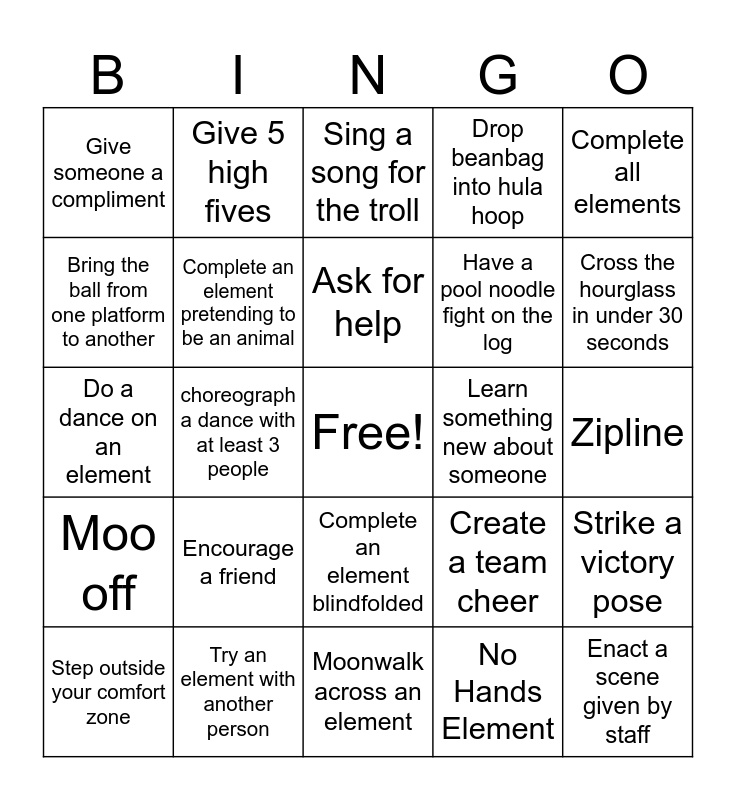 | B | I | N | G | O |
|---|---|---|---|---|
| Give someone a compliment | Give 5 high fives | Sing a song for the troll | Drop beanbag into hula hoop | Complete all elements |
| Bring the ball from one platform to another | Complete an element pretending to be an animal | Ask for help | Have a pool noodle fight on the log | Cross the hourglass in under 30 seconds |
| Do a dance on an element | choreograph a dance with at least 3 people | Free! | Learn something new about someone | Zipline |
| Moo off | Encourage a friend | Complete an element blindfolded | Create a team cheer | Strike a victory pose |
| Step outside your comfort zone | Try an element with another person | Moonwalk across an element | No Hands Element | Enact a scene given by staff |